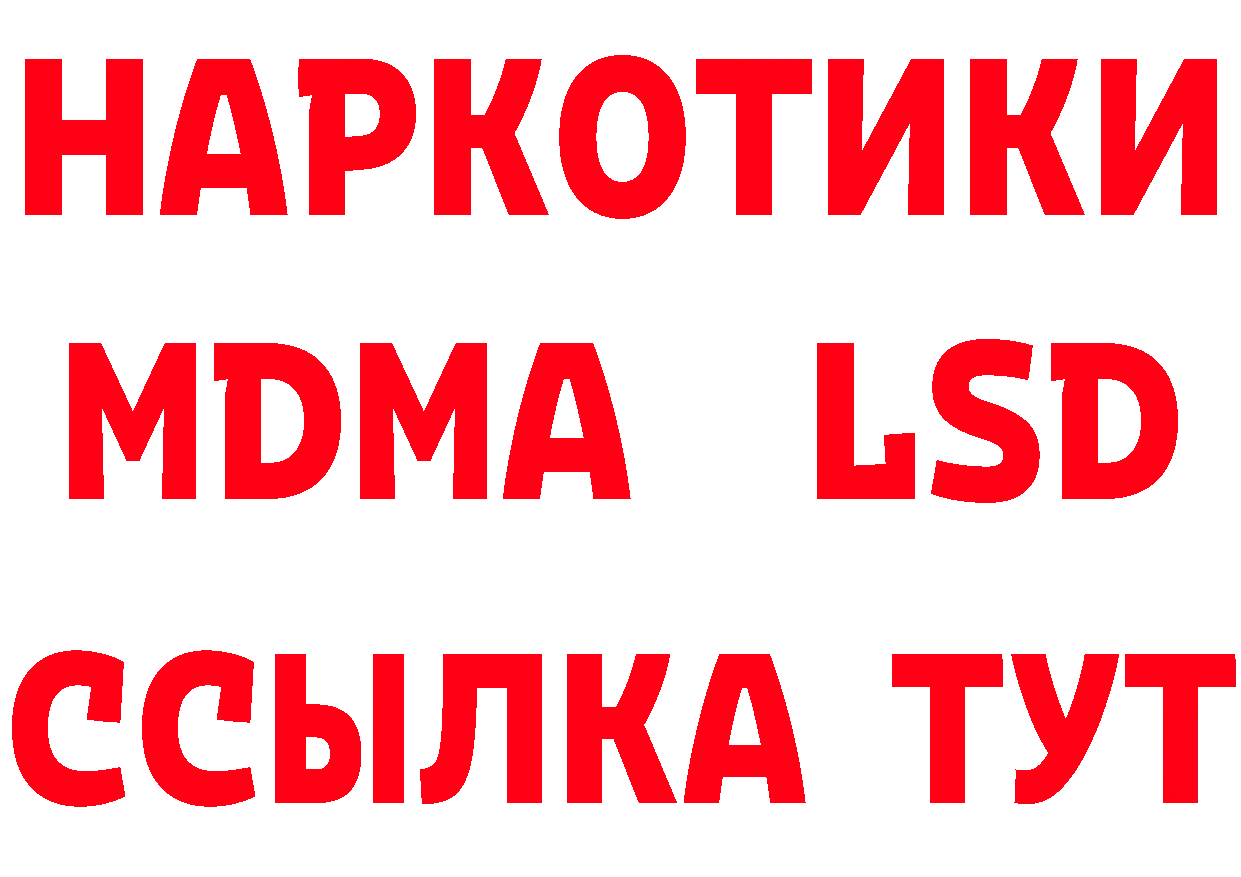 НАРКОТИКИ
MDMA LSD
ССЫЛКА ТУТ